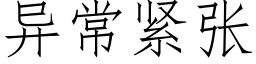 异常紧张